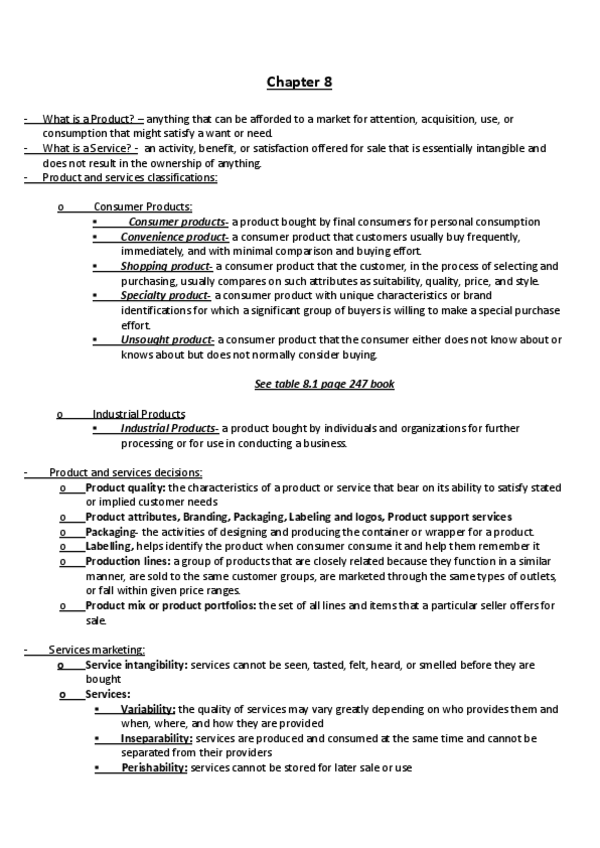 Chapter 8

- What is a Product? – anything that can be afforded to a market for attention, acquisition, use, or consumption that might satisfy a want or need.
- What is a Service? - an activity, benefit, or satisfaction offered for sale that is essentially intangible and does not result in the ownership of anything.
- Product and services classifications:

o Consumer Products:
▪ Consumer products- a product bought by final consumers for personal consumption
▪ Convenience product- a consumer product that customers usually buy frequently, immediately, and with minimal comparison and buying effort.
▪ Shopping product- a consumer product that the customer, in the process of selecting and purchasing, usually compares on such attributes as suitability, quality, price, and style.
▪ Specialty product- a consumer product with unique characteristics or brand identifications for which a significant group of buyers is willing to make a special purchase effort.
▪ Unsought product- a consumer product that the consumer either does not know about or knows about but does not normally consider buying.

See table 8.1 page 247 book

o Industrial Products
▪ Industrial Products- a product bought by individuals and organizations for further processing or for use in conducting a business.

- Product and services decisions:
o Product quality: the characteristics of a product or service that bear on its ability to satisfy stated or implied customer needs
o Product attributes, Branding, Packaging, Labeling and logos, Product support services
o Packaging- the activities of designing and producing the container or wrapper for a product.
o Labelling, helps identify the product when consumer consume it and help them remember it
o Production lines: a group of products that are closely related because they function in a similar manner, are sold to the same customer groups, are marketed through the same types of outlets, or fall within given price ranges.
o Product mix or product portfolios: the set of all lines and items that a particular seller offers for sale.

- Services marketing:
o Service intangibility: services cannot be seen, tasted, felt, heard, or smelled before they are bought
o Services:
▪ Variability: the quality of services may vary greatly depending on who provides them and when, where, and how they are provided
▪ Inseparability: services are produced and consumed at the same time and cannot be separated from their providers
▪ Perishability: services cannot be stored for later sale or use